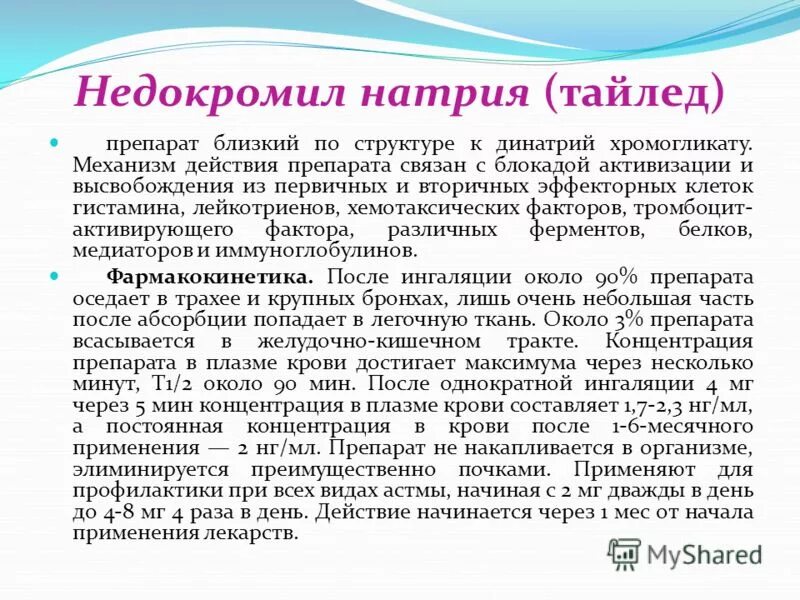 Недокромил натрия (тайлед)

препарат близкий по структуре к динатрий хромогликату. Механизм действия препарата связан с блокадой активизации и высвобождения из первичных и вторичных эффекторных клеток гистамина, лейкотриенов, хемотаксических факторов, тромбоцит-активирующего фактора, различных ферментов, белков, медиаторов и иммуноглобулинов.

Фармакокинетика. После ингаляции около 90% препарата оседает в трахее и крупных бронхах, лишь очень небольшая часть после абсорбции попадает в легочную ткань. Около 3% препарата всасывается в желудочно-кишечном тракте. Концентрация препарата в плазме крови достигает максимума через несколько минут, Т1/2 около 90 мин. После однократной ингаляции 4 мг через 5 мин концентрация в плазме крови составляет 1,7-2,3 нг/мл, а постоянная концентрация в крови после 1-6-месячного применения — 2 нг/мл. Препарат не накапливается в организме, элиминируется преимущественно почками. Применяют для профилактики при всех видах астмы, начиная с 2 мг дважды в день до 4-8 мг 4 раза в день. Действие начинается через 1 мес от начала применения лекарств.

MyShared